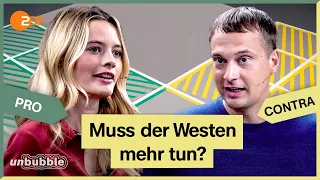 ZDF

PRO

CONTRA

Muss der Westen mehr tun?

unbubble